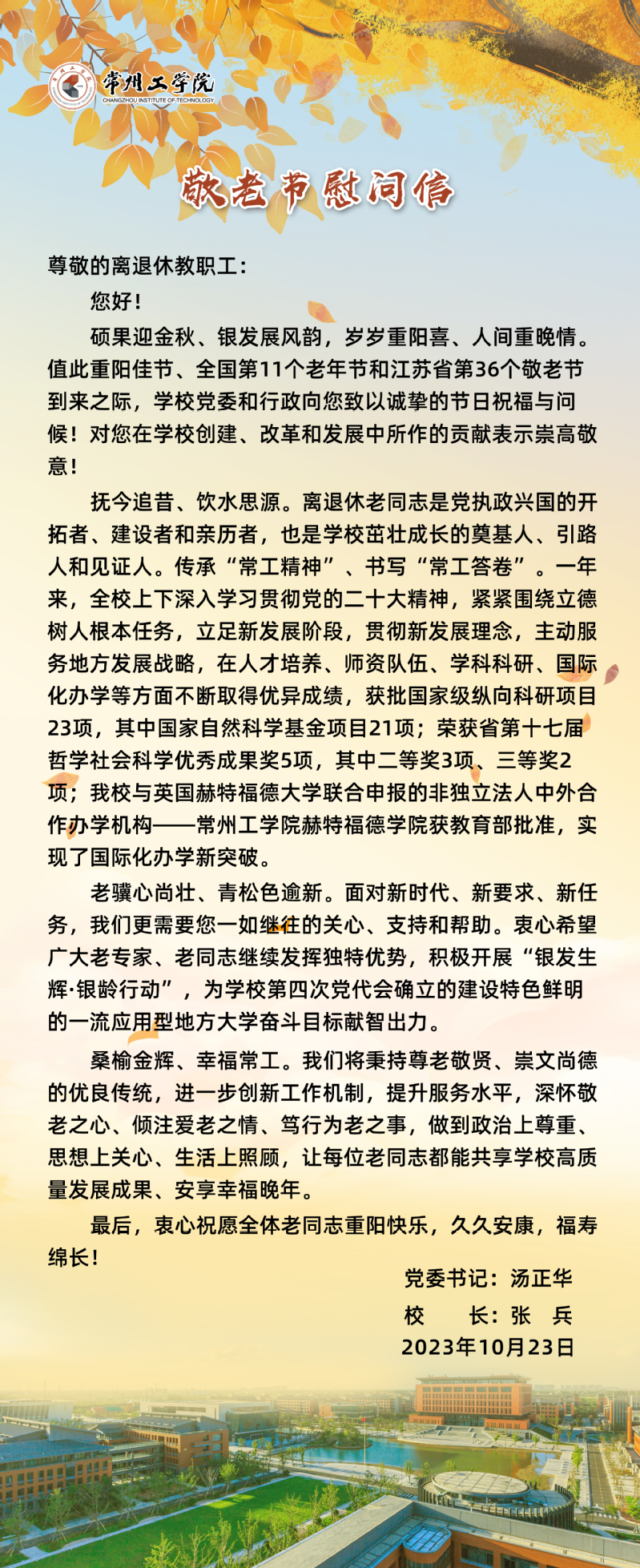 常州工学院
CHANGZHOU INSTITUTE OF TECHNOLOGY

敬老节慰问信

尊敬的离退休教职工：

您好！

硕果迎金秋、银发展风韵，岁岁重阳喜、人间重晚情。值此重阳佳节、全国第11个老年节和江苏省第36个敬老节到来之际，学校党委和行政向您致以诚挚的节日祝福与问候！对您在学校创建、改革和发展中所作的贡献表示崇高敬意！

抚今追昔、饮水思源。离退休老同志是党执政兴国的开拓者、建设者和亲历者，也是学校茁壮成长的奠基人、引路人和见证人。传承“常工精神”、书写“常工答卷”。一年来，全校上下深入学习贯彻党的二十大精神，紧紧围绕立德树人根本任务，立足新发展阶段，贯彻新发展理念，主动服务地方发展战略，在人才培养、师资队伍、学科科研、国际化办学等方面不断取得优异成绩，获批国家级纵向科研项目23项，其中国家自然科学基金项目21项；荣获省第十七届哲学社会科学优秀成果奖5项，其中二等奖3项、三等奖2项；我校与英国赫特福德大学联合申报的非独立法人中外合作办学机构——常州工学院赫特福德学院获教育部批准，实现了国际化办学新突破。

老骥心尚壮、青松色逾新。面对新时代、新要求、新任务，我们更需要您一如继往的关心、支持和帮助。衷心希望广大老专家、老同志继续发挥独特优势，积极开展“银发生辉·银龄行动”，为学校第四次党代会确立的建设特色鲜明的一流应用型地方大学奋斗目标献智出力。

桑榆金辉、幸福常工。我们将秉持尊老敬贤、崇文尚德的优良传统，进一步创新工作机制，提升服务水平，深怀敬老之心、倾注爱老之情、笃行为老之事，做到政治上尊重、思想上关心、生活上照顾，让每位老同志都能共享学校高质量发展成果、安享幸福晚年。

最后，衷心祝愿全体老同志重阳快乐，久久安康，福寿绵长！

党委书记：汤正华
校　　长：张　兵
2023年10月23日